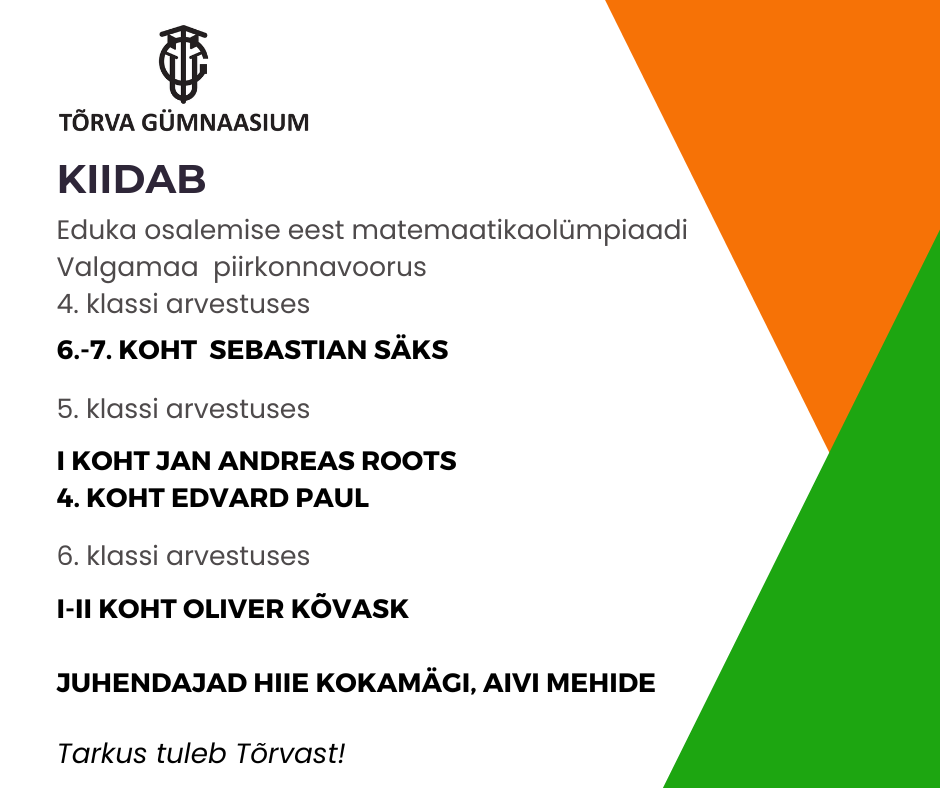 TÕRVA GÜMNAASIUM

KIIDAB

Eduka osalemise eest matemaatikaolümpiaadi Valgamaa piirkonnavoorus
4. klassi arvestuses

6.-7. KOHT SEBASTIAN SÄKS

5. klassi arvestuses

I KOHT JAN ANDREAS ROOTS
4. KOHT EDVARD PAUL

6. klassi arvestuses

I-II KOHT OLIVER KÕVASK

JUHENDAJAD HIIE KOKAMÄGI, AIVI MEHIDE

Tarkus tuleb Tõrvast!